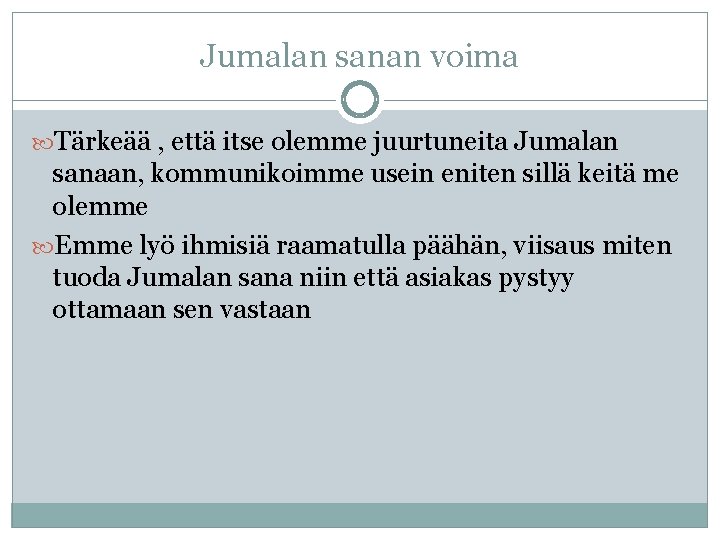 Jumalan sanan voima

Tärkeää , että itse olemme juurtuneita Jumalan sanaan, kommunikoimme usein eniten sillä keitä me olemme

Emme lyö ihmisiä raamatulla päähän, viisaus miten tuoda Jumalan sana niin että asiakas pystyy ottamaan sen vastaan